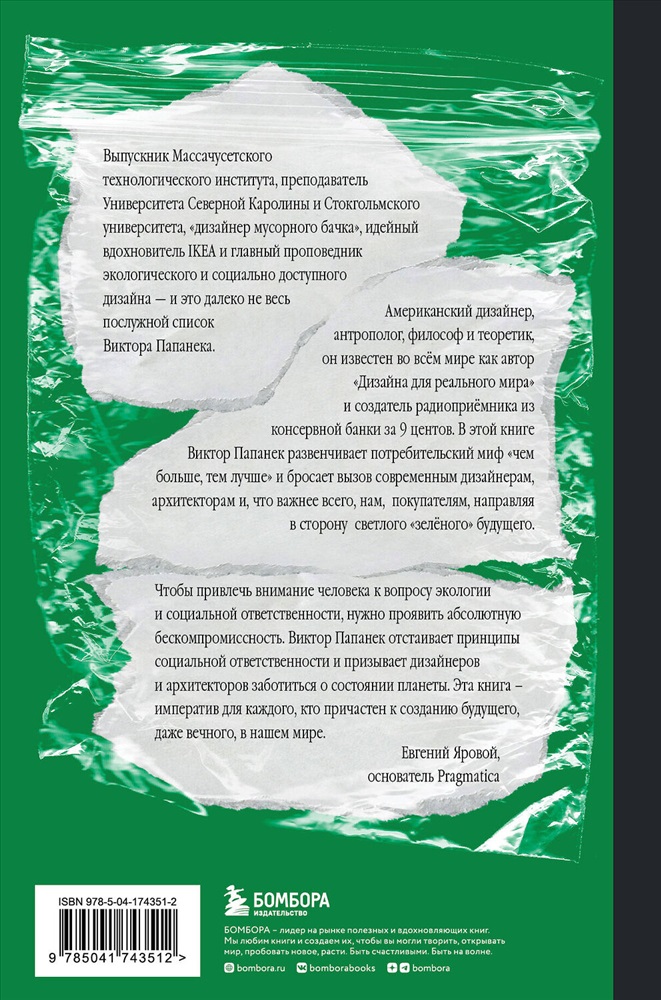 Выпускник Массачусетского технологического института, преподаватель Университета Северной Каролины и Стокгольмского университета, «дизайнер мусорного бачка», идейный вдохновитель IKEA и главный проповедник экологического и социально доступного дизайна — и это далеко не весь послужной список Виктора Папанека.

Американский дизайнер, антрополог, философ и теоретик, он известен во всём мире как автор «Дизайна для реального мира» и создатель радиоприёмника из консервной банки за 9 центов. В этой книге Виктор Папанек развенчивает потребительский миф «чем больше, тем лучше» и бросает вызов современным дизайнерам, архитекторам и, что важнее всего, нам, покупателям, направляя в сторону светлого «зелёного» будущего.

Чтобы привлечь внимание человека к вопросу экологии и социальной ответственности, нужно проявить абсолютную бескомпромиссность. Виктор Папанек отстаивает принципы социальной ответственности и призывает дизайнеров и архитекторов заботиться о состоянии планеты. Эта книга – императив для каждого, кто причастен к созданию будущего, даже вечного, в нашем мире.

Евгений Яровой,
основатель Pragmatica

ISBN 978-5-04-174351-2

9 785041 743512 >

БОМБОРА
ИЗДАТЕЛЬСТВО

БОМБОРА – лидер на рынке полезных и вдохновляющих книг. Мы любим книги и создаем их, чтобы вы могли творить, открывать мир, пробовать новое, расти. Быть счастливыми. Быть на волне.

bombora.ru bomborabooks bombora